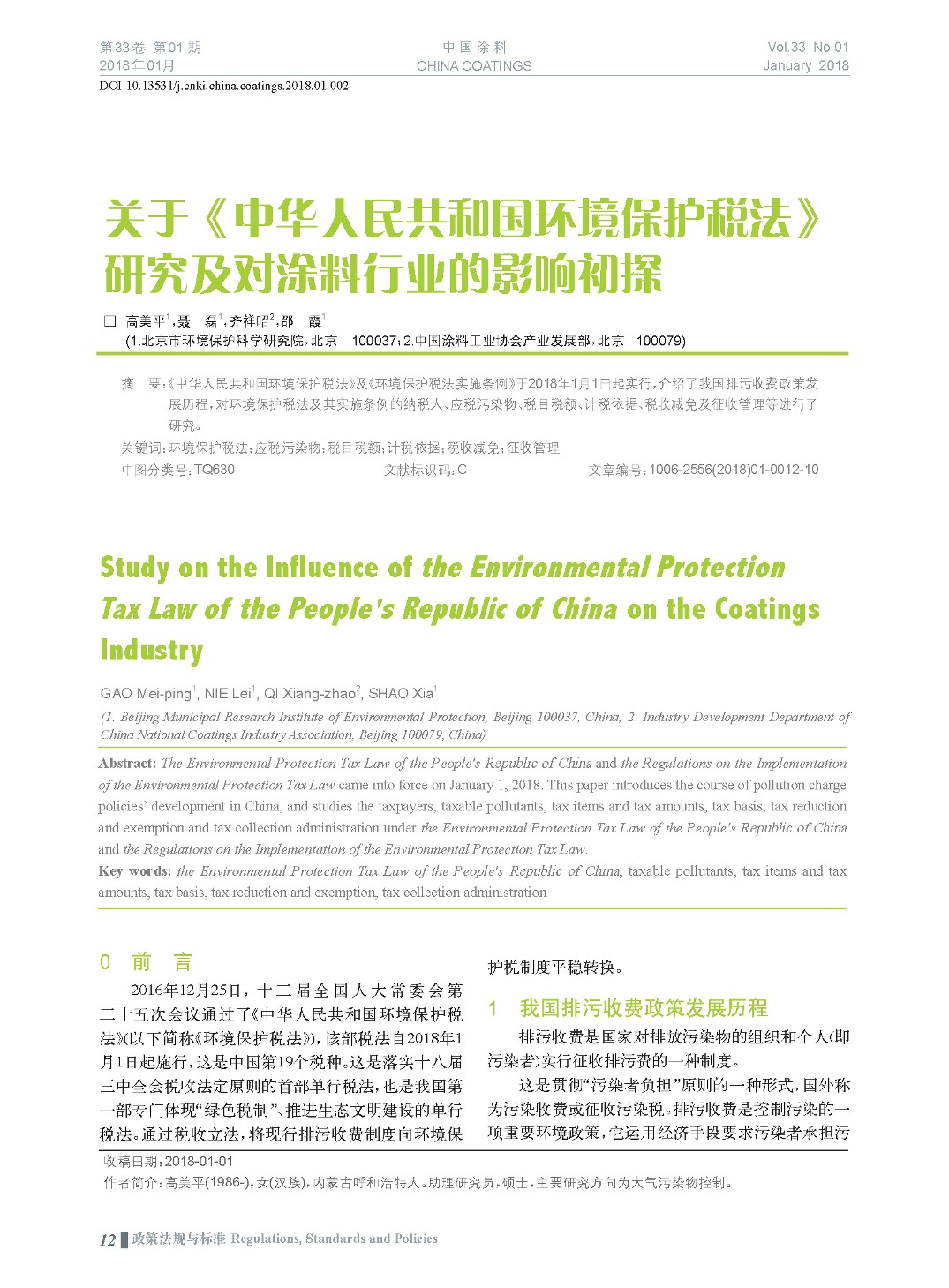 第33卷 第01期
2018年01月

中国涂料
CHINA COATINGS

Vol.33 No.01
January 2018

DOI:10.13531/j.cnki.china.coatings.2018.01.002

关于《中华人民共和国环境保护税法》研究及对涂料行业的影响初探

□ 高美平$^1$，聂 磊$^1$，齐祥昭$^2$，邵 霞$^1$
(1.北京市环境保护科学研究院，北京 100037；2.中国涂料工业协会产业发展部，北京 100079)

摘 要：《中华人民共和国环境保护税法》及《环境保护税法实施条例》于2018年1月1日起实行，介绍了我国排污收费政策发展历程，对环境保护税法及其实施条例的纳税人、应税污染物、税目税额、计税依据、税收减免及征收管理等进行了研究。

关键词：环境保护税法；应税污染物；税目税额；计税依据；税收减免；征收管理

中图分类号：TQ630 文献标识码：C 文章编号：1006-2556(2018)01-0012-10

Study on the Influence of the Environmental Protection Tax Law of the People's Republic of China on the Coatings Industry

GAO Mei-ping$^1$, NIE Lei$^1$, QI Xiang-zhao$^2$, SHAO Xia$^1$
(1. Beijing Municipal Research Institute of Environmental Protection, Beijing 100037, China; 2. Industry Development Department of China National Coatings Industry Association, Beijing 100079, China)

Abstract: The Environmental Protection Tax Law of the People's Republic of China and the Regulations on the Implementation of the Environmental Protection Tax Law came into force on January 1, 2018. This paper introduces the course of pollution charge policies' development in China, and studies the taxpayers, taxable pollutants, tax items and tax amounts, tax basis, tax reduction and exemption and tax collection administration under the Environmental Protection Tax Law of the People's Republic of China and the Regulations on the Implementation of the Environmental Protection Tax Law.

Key words: the Environmental Protection Tax Law of the People's Republic of China, taxable pollutants, tax items and tax amounts, tax basis, tax reduction and exemption, tax collection administration

0 前 言

2016年12月25日，十二届全国人大常委会第二十五次会议通过了《中华人民共和国环境保护税法》(以下简称《环境保护税法》)，该部税法自2018年1月1日起施行，这是中国第19个税种。这是落实十八届三中全会税收法定原则的首部单行税法，也是我国第一部专门体现“绿色税制”、推进生态文明建设的单行税法。通过税收立法，将现行排污收费制度向环境保护税制度平稳转换。

1 我国排污收费政策发展历程

排污收费是国家对排放污染物的组织和个人(即污染者)实行征收排污费的一种制度。

这是贯彻“污染者负担”原则的一种形式，国外称为污染收费或征收污染税。排污收费是控制污染的一项重要环境政策，它运用经济手段要求污染者承担污

收稿日期：2018-01-01
作者简介：高美平(1986-)，女(汉族)，内蒙古呼和浩特人。助理研究员，硕士，主要研究方向为大气污染物控制。

12 政策法规与标准 Regulations, Standards and Policies